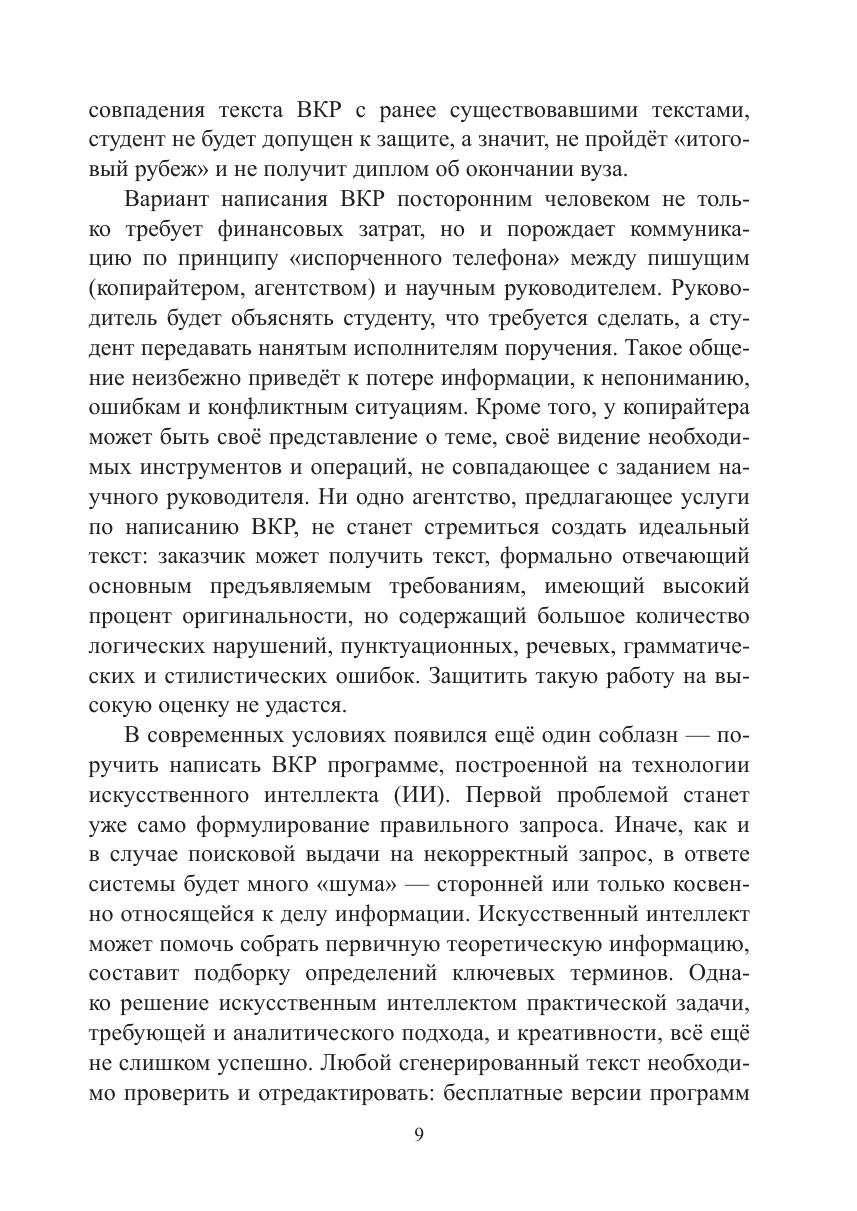 совпадения текста ВКР с ранее существовавшими текстами, студент не будет допущен к защите, а значит, не пройдёт «итоговый рубеж» и не получит диплом об окончании вуза.

Вариант написания ВКР посторонним человеком не только требует финансовых затрат, но и порождает коммуникацию по принципу «испорченного телефона» между пишущим (копирайтером, агентством) и научным руководителем. Руководитель будет объяснять студенту, что требуется сделать, а студент передавать нанятым исполнителям поручения. Такое общение неизбежно приведёт к потере информации, к непониманию, ошибкам и конфликтным ситуациям. Кроме того, у копирайтера может быть своё представление о теме, своё видение необходимых инструментов и операций, не совпадающее с заданием научного руководителя. Ни одно агентство, предлагающее услуги по написанию ВКР, не станет стремиться создать идеальный текст: заказчик может получить текст, формально отвечающий основным предъявляемым требованиям, имеющий высокий процент оригинальности, но содержащий большое количество логических нарушений, пунктуационных, речевых, грамматических и стилистических ошибок. Защитить такую работу на высокую оценку не удастся.

В современных условиях появился ещё один соблазн — поручить написать ВКР программе, построенной на технологии искусственного интеллекта (ИИ). Первой проблемой станет уже само формулирование правильного запроса. Иначе, как и в случае поисковой выдачи на некорректный запрос, в ответе системы будет много «шума» — сторонней или только косвенно относящейся к делу информации. Искусственный интеллект может помочь собрать первичную теоретическую информацию, составит подборку определений ключевых терминов. Однако решение искусственным интеллектом практической задачи, требующей и аналитического подхода, и креативности, всё ещё не слишком успешно. Любой сгенерированный текст необходимо проверить и отредактировать: бесплатные версии программ

9